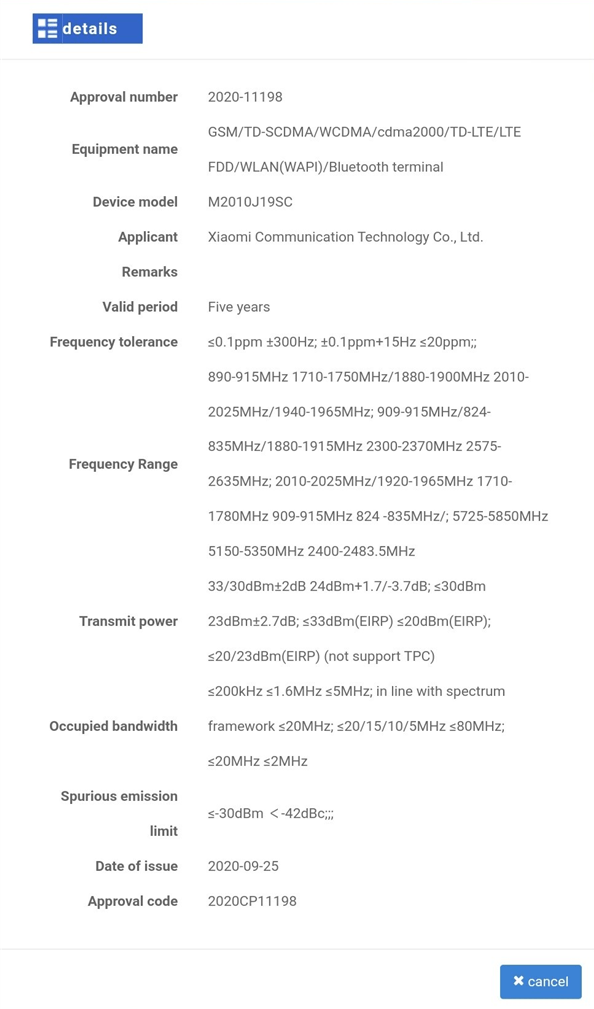 details

| | |
|---|---|
| Approval number | 2020-11198 |
| Equipment name | GSM/TD-SCDMA/WCDMA/cdma2000/TD-LTE/LTE FDD/WLAN(WAPI)/Bluetooth terminal |
| Device model | M2010J19SC |
| Applicant | Xiaomi Communication Technology Co., Ltd. |
| Remarks | |
| Valid period | Five years |
| Frequency tolerance | ≤0.1ppm ±300Hz; ±0.1ppm+15Hz ≤20ppm;; |
| Frequency Range | 890-915MHz 1710-1750MHz/1880-1900MHz 2010-2025MHz/1940-1965MHz; 909-915MHz/824-835MHz/1880-1915MHz 2300-2370MHz 2575-2635MHz; 2010-2025MHz/1920-1965MHz 1710-1780MHz 909-915MHz 824 -835MHz/; 5725-5850MHz 5150-5350MHz 2400-2483.5MHz |
| Transmit power | 33/30dBm±2dB 24dBm+1.7/-3.7dB; ≤30dBm 23dBm±2.7dB; ≤33dBm(EIRP) ≤20dBm(EIRP); ≤20/23dBm(EIRP) (not support TPC) |
| Occupied bandwidth | ≤200kHz ≤1.6MHz ≤5MHz; in line with spectrum framework ≤20MHz; ≤20/15/10/5MHz ≤80MHz; ≤20MHz ≤2MHz |
| Spurious emission limit | ≤-30dBm ＜-42dBc;;; |
| Date of issue | 2020-09-25 |
| Approval code | 2020CP11198 |

✖ cancel